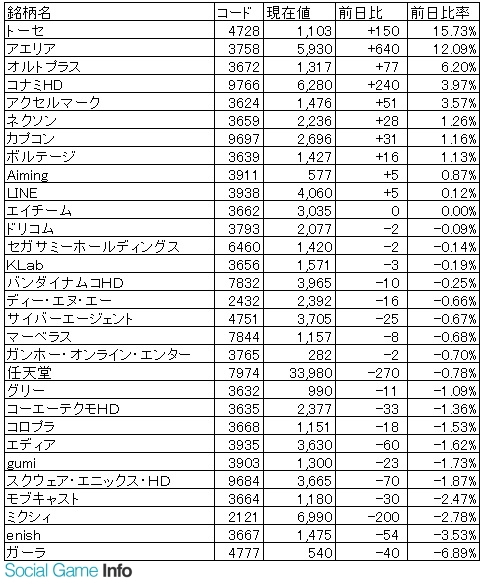 | 銘柄名 | コード | 現在値 | 前日比 | 前日比率 |
|---|---|---|---|---|
| トーセ | 4728 | 1,103 | +150 | 15.73% |
| アエリア | 3758 | 5,930 | +640 | 12.09% |
| オルトプラス | 3672 | 1,317 | +77 | 6.20% |
| コナミHD | 9766 | 6,280 | +240 | 3.97% |
| アクセルマーク | 3624 | 1,476 | +51 | 3.57% |
| ネクソン | 3659 | 2,236 | +28 | 1.26% |
| カプコン | 9697 | 2,696 | +31 | 1.16% |
| ボルテージ | 3639 | 1,427 | +16 | 1.13% |
| Aiming | 3911 | 577 | +5 | 0.87% |
| LINE | 3938 | 4,060 | +5 | 0.12% |
| エイチーム | 3662 | 3,035 | 0 | 0.00% |
| ドリコム | 3793 | 2,077 | -2 | -0.09% |
| セガサミーホールディングス | 6460 | 1,420 | -2 | -0.14% |
| KLab | 3656 | 1,571 | -3 | -0.19% |
| バンダイナムコHD | 7832 | 3,965 | -10 | -0.25% |
| ディー・エヌ・エー | 2432 | 2,392 | -16 | -0.66% |
| サイバーエージェント | 4751 | 3,705 | -25 | -0.67% |
| マーベラス | 7844 | 1,157 | -8 | -0.68% |
| ガンホー・オンライン・エンター | 3765 | 282 | -2 | -0.70% |
| 任天堂 | 7974 | 33,980 | -270 | -0.78% |
| グリー | 3632 | 990 | -11 | -1.09% |
| コーエーテクモHD | 3635 | 2,377 | -33 | -1.36% |
| コロプラ | 3668 | 1,151 | -18 | -1.53% |
| エディア | 3935 | 3,630 | -60 | -1.62% |
| gumi | 3903 | 1,300 | -23 | -1.73% |
| スクウェア・エニックス・HD | 9684 | 3,665 | -70 | -1.87% |
| モブキャスト | 3664 | 1,180 | -30 | -2.47% |
| ミクシィ | 2121 | 6,990 | -200 | -2.78% |
| enish | 3667 | 1,475 | -54 | -3.53% |
| ガーラ | 4777 | 540 | -40 | -6.89% |

Social Game Info